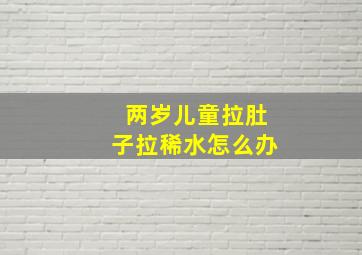 两岁儿童拉肚子拉稀水怎么办